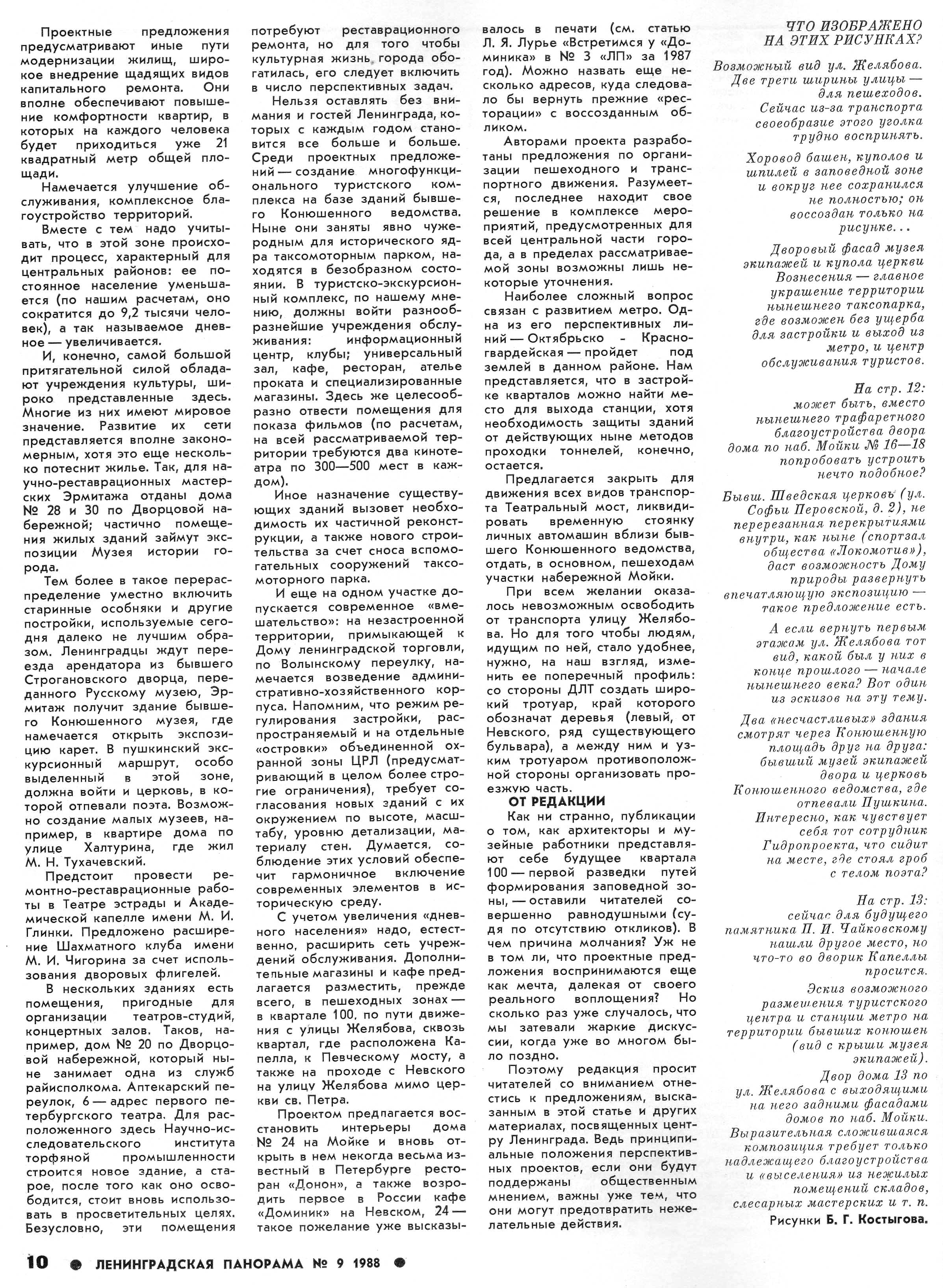 Проектные предложения предусматривают иные пути модернизации жилищ, широкое внедрение щадящих видов капитального ремонта. Они вполне обеспечивают повышение комфортности квартир, в которых на каждого человека будет приходиться уже 21 квадратный метр общей площади.

Намечается улучшение обслуживания, комплексное благоустройство территорий.

Вместе с тем надо учитывать, что в этой зоне происходит процесс, характерный для центральных районов: ее постоянное население уменьшается (по нашим расчетам, оно сократится до 9,2 тысячи человек), а так называемое дневное — увеличивается.

И, конечно, самой большой притягательной силой обладают учреждения культуры, широко представленные здесь. Многие из них имеют мировое значение. Развитие их сети представляется вполне закономерным, хотя это еще несколько потеснит жилье. Так, для научно-реставрационных мастерских Эрмитажа отданы дома № 28 и 30 по Дворцовой набережной; частично помещения жилых зданий займут экспозиции Музея истории города.

Тем более в такое перераспределение уместно включить старинные особняки и другие постройки, используемые сегодня далеко не лучшим образом. Ленинградцы ждут переезда арендатора из бывшего Строгановского дворца, переданного Русскому музею, Эрмитаж получит здание бывшего Конюшенного музея, где намечается открыть экспозицию карет. В пушкинский экскурсионный маршрут, особо выделенный в этой зоне, должна войти и церковь, в которой отпевали поэта. Возможно создание малых музеев, например, в квартире дома по улице Халтурина, где жил М. Н. Тухачевский.

Предстоит провести ремонтно-реставрационные работы в Театре эстрады и Академической капелле имени М. И. Глинки. Предложено расширение Шахматного клуба имени М. И. Чигорина за счет использования дворовых флигелей.

В нескольких зданиях есть помещения, пригодные для организации театров-студий, концертных залов. Таков, например, дом № 20 по Дворцовой набережной, который ныне занимает одна из служб райисполкома. Аптекарский переулок, 6 — адрес первого петербургского театра. Для расположенного здесь Научно-исследовательского института торфяной промышленности строится новое здание, а старое, после того как оно освободится, стоит вновь использовать в просветительных целях. Безусловно, эти помещения потребуют реставрационного ремонта, но для того чтобы культурная жизнь города обогатилась, его следует включить в число перспективных задач.

Нельзя оставлять без внимания и гостей Ленинграда, которых с каждым годом становится все больше и больше. Среди проектных предложений — создание многофункционального туристского комплекса на базе зданий бывшего Конюшенного ведомства. Ныне они заняты явно чужеродным для исторического ядра таксомоторным парком, находятся в безобразном состоянии. В туристско-экскурсионный комплекс, по нашему мнению, должны войти разнообразнейшие учреждения обслуживания: информационный центр, клубы; универсальный зал, кафе, ресторан, ателье проката и специализированные магазины. Здесь же целесообразно отвести помещения для показа фильмов (по расчетам, на всей рассматриваемой территории требуются два кинотеатра по 300—500 мест в каждом).

Иное назначение существующих зданий вызовет необходимость их частичной реконструкции, а также нового строительства за счет сноса вспомогательных сооружений таксомоторного парка.

И еще на одном участке допускается современное «вмешательство»: на незастроенной территории, примыкающей к Дому ленинградской торговли, по Волынскому переулку, намечается возведение административно-хозяйственного корпуса. Напомним, что режим регулирования застройки, распространяемый и на отдельные «островки» объединенной охранной зоны ЦРЛ (предусматривающий в целом более строгие ограничения), требует согласования новых зданий с их окружением по высоте, масштабу, уровню детализации, материалу стен. Думается, соблюдение этих условий обеспечит гармоничное включение современных элементов в историческую среду.

С учетом увеличения «дневного населения» надо, естественно, расширить сеть учреждений обслуживания. Дополнительные магазины и кафе предлагается разместить, прежде всего, в пешеходных зонах — в квартале 100, по пути движения с улицы Желябова, сквозь квартал, где расположена Капелла, к Певческому мосту, а также на проходе с Невского на улицу Желябова мимо церкви св. Петра.

Проектом предлагается восстановить интерьеры дома № 24 на Мойке и вновь открыть в нем некогда весьма известный в Петербурге ресторан «Донон», а также возродить первое в России кафе «Доминик» на Невском, 24 — такое пожелание уже высказывалось в печати (см. статью Л. Я. Лурье «Встретимся у «Доминика» в № 3 «ЛП» за 1987 год). Можно назвать еще несколько адресов, куда следовало бы вернуть прежние «ресторации» с воссозданным обликом.

Авторами проекта разработаны предложения по организации пешеходного и транспортного движения. Разумеется, последнее находит свое решение в комплексе мероприятий, предусмотренных для всей центральной части города, а в пределах рассматриваемой зоны возможны лишь некоторые уточнения.

Наиболее сложный вопрос связан с развитием метро. Одна из его перспективных линий — Октябрьско - Красногвардейская — пройдет под землей в данном районе. Нам представляется, что в застройке кварталов можно найти место для выхода станции, хотя необходимость защиты зданий от действующих ныне методов проходки тоннелей, конечно, остается.

Предлагается закрыть для движения всех видов транспорта Театральный мост, ликвидировать временную стоянку личных автомашин вблизи бывшего Конюшенного ведомства, отдать, в основном, пешеходам участки набережной Мойки.

При всем желании оказалось невозможным освободить от транспорта улицу Желябова. Но для того чтобы людям, идущим по ней, стало удобнее, нужно, на наш взгляд, изменить ее поперечный профиль: со стороны ДЛТ создать широкий тротуар, край которого обозначат деревья (левый, от Невского, ряд существующего бульвара), а между ним и узким тротуаром противоположной стороны организовать проезжую часть.

ОТ РЕДАКЦИИ

Как ни странно, публикации о том, как архитекторы и музейные работники представляют себе будущее квартала 100 — первой разведки путей формирования заповедной зоны, — оставили читателей совершенно равнодушными (судя по отсутствию откликов). В чем причина молчания? Уж не в том ли, что проектные предложения воспринимаются еще как мечта, далекая от своего реального воплощения? Но сколько раз уже случалось, что мы затевали жаркие дискуссии, когда уже во многом было поздно.

Поэтому редакция просит читателей со вниманием отнестись к предложениям, высказанным в этой статье и других материалах, посвященных центру Ленинграда. Ведь принципиальные положения перспективных проектов, если они будут поддержаны общественным мнением, важны уже тем, что они могут предотвратить нежелательные действия.

ЧТО ИЗОБРАЖЕНО НА ЭТИХ РИСУНКАХ?

Возможный вид ул. Желябова. Две трети ширины улицы — для пешеходов. Сейчас из-за транспорта своеобразие этого уголка трудно воспринять.

Хоровод башен, куполов и шпилей в заповедной зоне и вокруг нее сохранился не полностью; он воссоздан только на рисунке...

Дворовый фасад музея экипажей и купола церкви Вознесения — главное украшение территории нынешнего таксопарка, где возможен без ущерба для застройки и выход из метро, и центр обслуживания туристов.

На стр. 12: может быть, вместо нынешнего трафаретного благоустройства двора дома по наб. Мойки № 16—18 попробовать устроить нечто подобное?

Бывш. Шведская церковь (ул. Софьи Перовской, д. 2), не перерезанная перекрытиями внутри, как ныне (спортзал общества «Локомотив»), даст возможность Дому природы развернуть впечатляющую экспозицию — такое предложение есть.

А если вернуть первым этажам ул. Желябова тот вид, какой был у них в конце прошлого — начале нынешнего века? Вот один из эскизов на эту тему.

Два «несчастливых» здания смотрят через Конюшенную площадь друг на друга: бывший музей экипажей двора и церковь Конюшенного ведомства, где отпевали Пушкина. Интересно, как чувствует себя тот сотрудник Гидропроекта, что сидит на месте, где стоял гроб с телом поэта?

На стр. 13: сейчас для будущего памятника П. И. Чайковскому нашли другое место, но что-то во дворик Капеллы просится.

Эскиз возможного размещения туристского центра и станции метро на территории бывших конюшен (вид с крыши музея экипажей).

Двор дома 13 по ул. Желябова с выходящими на него задними фасадами домов по наб. Мойки. Выразительная сложившаяся композиция требует только надлежащего благоустройства и «выселения» из нежилых помещений складов, слесарных мастерских и т. п.

Рисунки Б. Г. Костыгова.

10 ● ЛЕНИНГРАДСКАЯ ПАНОРАМА № 9 1988 ●